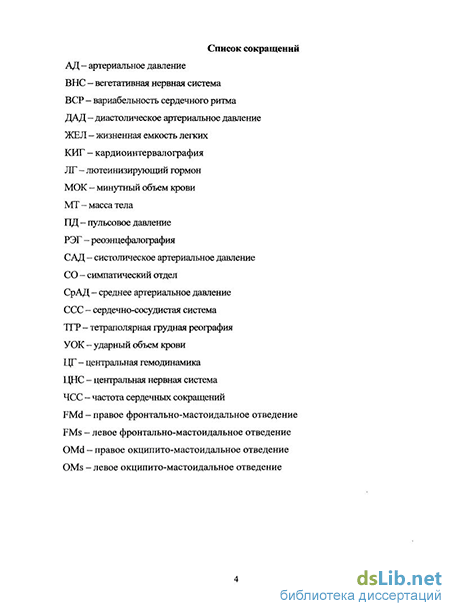 Список сокращений

АД – артериальное давление

ВНС – вегетативная нервная система

ВСР – вариабельность сердечного ритма

ДАД – диастолическое артериальное давление

ЖЕЛ – жизненная емкость легких

КИГ – кардиоинтервалография

ЛГ – лютеинизирующий гормон

МОК – минутный объем крови

МТ – масса тела

ПД – пульсовое давление

РЭГ – реоэнцефалография

САД – систолическое артериальное давление

СО – симпатический отдел

СрАД – среднее артериальное давление

ССС – сердечно-сосудистая система

ТГР – тетраполярная грудная реография

УОК – ударный объем крови

ЦГ – центральная гемодинамика

ЦНС – центральная нервная система

ЧСС – частота сердечных сокращений

FMd – правое фронтально-мастоидальное отведение

FMs – левое фронтально-мастоидальное отведение

OMd – правое окципито-мастоидальное отведение

OMs – левое окципито-мастоидальное отведение

4

dsLib.net
библиотека диссертаций